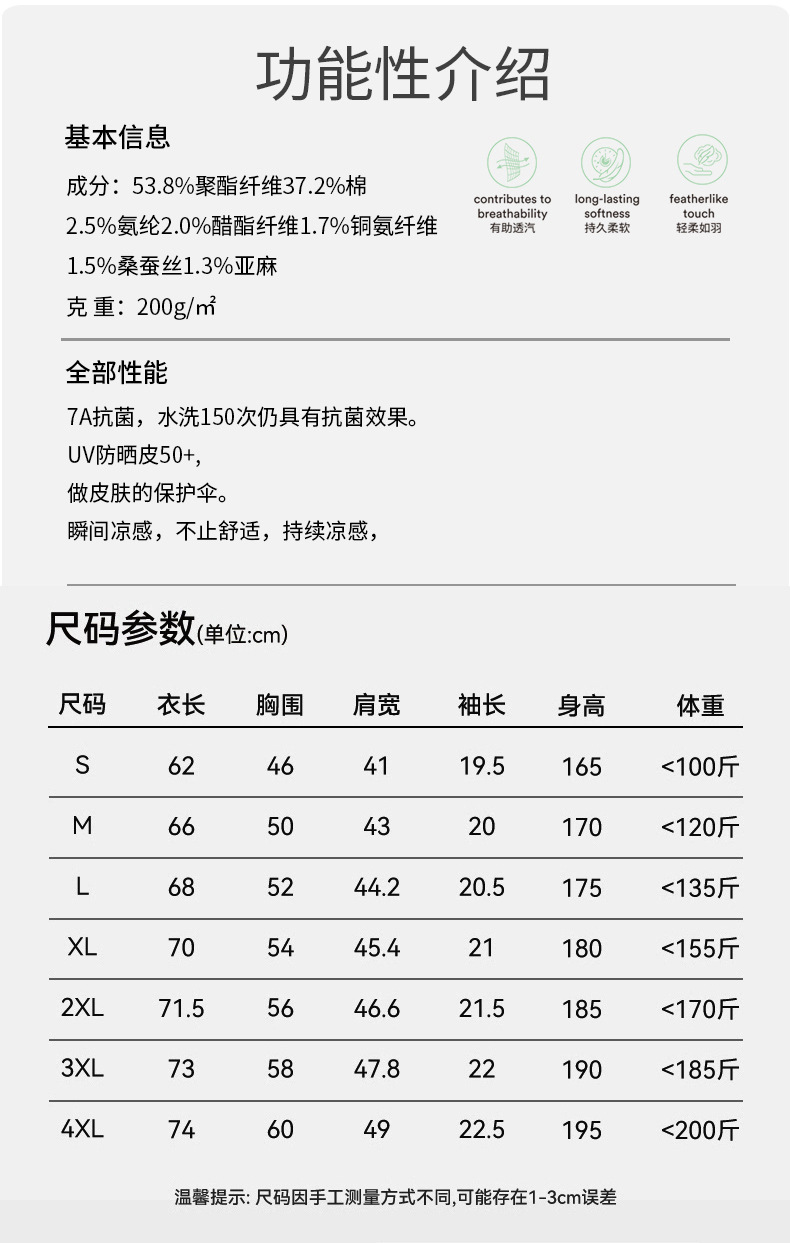 功能性介绍

基本信息

成分：53.8%聚酯纤维37.2%棉
2.5%氨纶2.0%醋酯纤维1.7%铜氨纤维
1.5%桑蚕丝1.3%亚麻
克 重：200g/m²

contributes to breathability
有助透汽

long-lasting softness
持久柔软

featherlike touch
轻柔如羽

全部性能

7A抗菌，水洗150次仍具有抗菌效果。
UV防晒皮50+,
做皮肤的保护伞。
瞬间凉感，不止舒适，持续凉感，

尺码参数(单位:cm)

| 尺码 | 衣长 | 胸围 | 肩宽 | 袖长 | 身高 | 体重 |
|---|---|---|---|---|---|---|
| S | 62 | 46 | 41 | 19.5 | 165 | <100斤 |
| M | 66 | 50 | 43 | 20 | 170 | <120斤 |
| L | 68 | 52 | 44.2 | 20.5 | 175 | <135斤 |
| XL | 70 | 54 | 45.4 | 21 | 180 | <155斤 |
| 2XL | 71.5 | 56 | 46.6 | 21.5 | 185 | <170斤 |
| 3XL | 73 | 58 | 47.8 | 22 | 190 | <185斤 |
| 4XL | 74 | 60 | 49 | 22.5 | 195 | <200斤 |

温馨提示: 尺码因手工测量方式不同,可能存在1-3cm误差